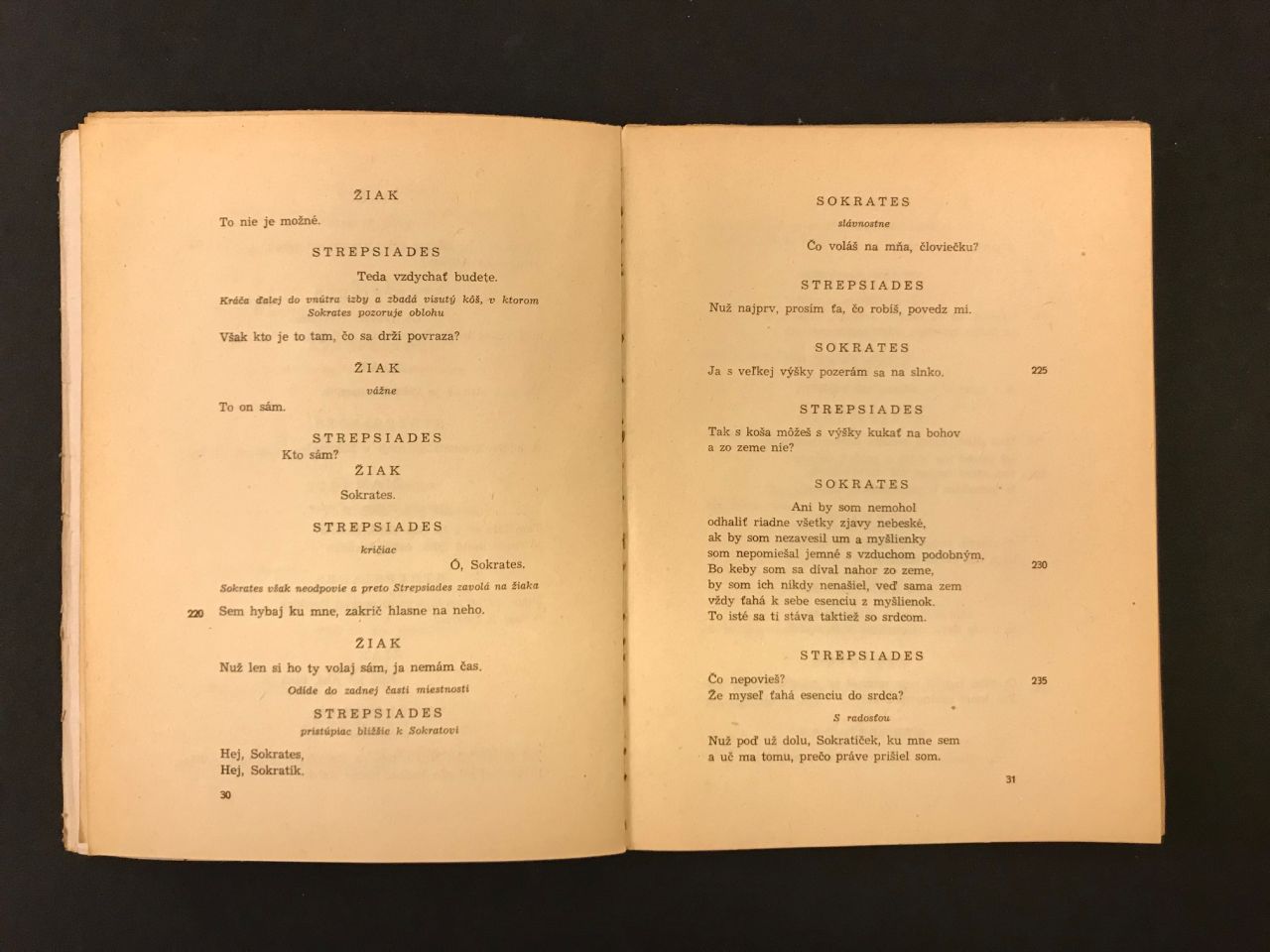 ŽIAK

To nie je možné.

STREPSIADES

Teda vzdychať budete.

Kráča ďalej do vnútra izby a zbadá visutý kôš, v ktorom Sokrates pozoruje oblohu

Však kto je to tam, čo sa drží povraza?

ŽIAK

vážne

To on sám.

STREPSIADES

Kto sám?

ŽIAK

Sokrates.

STREPSIADES

kričiac

Ó, Sokrates.

Sokrates však neodpovie a preto Strepsiades zavolá na žiaka

220 Sem hybaj ku mne, zakrič hlasne na neho.

ŽIAK

Nuž len si ho ty volaj sám, ja nemám čas.

Odíde do zadnej časti miestnosti

STREPSIADES

pristúpiac bližšie k Sokratovi

Hej, Sokrates,
Hej, Sokratík.

30

SOKRATES

slávnostne

Čo voláš na mňa, človiečku?

STREPSIADES

Nuž najprv, prosím ťa, čo robíš, povedz mi.

SOKRATES

Ja s veľkej výšky pozerám sa na slnko. 225

STREPSIADES

Tak s koša môžeš s výšky kukať na bohov
a zo zeme nie?

SOKRATES

Ani by som nemohol
odhaliť riadne všetky zjavy nebeské,
ak by som nezavesil um a myšlienky
som nepomiešal jemné s vzduchom podobným.
Bo keby som sa díval nahor zo zeme, 230
by som ich nikdy nenašiel, veď sama zem
vždy ťahá k sebe esenciu z myšlienok.
To isté sa ti stáva taktiež so srdcom.

STREPSIADES

Čo nepovieš? 235
Že myseľ ťahá esenciu do srdca?

S radosťou

Nuž poď už dolu, Sokratíček, ku mne sem
a uč ma tomu, prečo práve prišiel som.

31